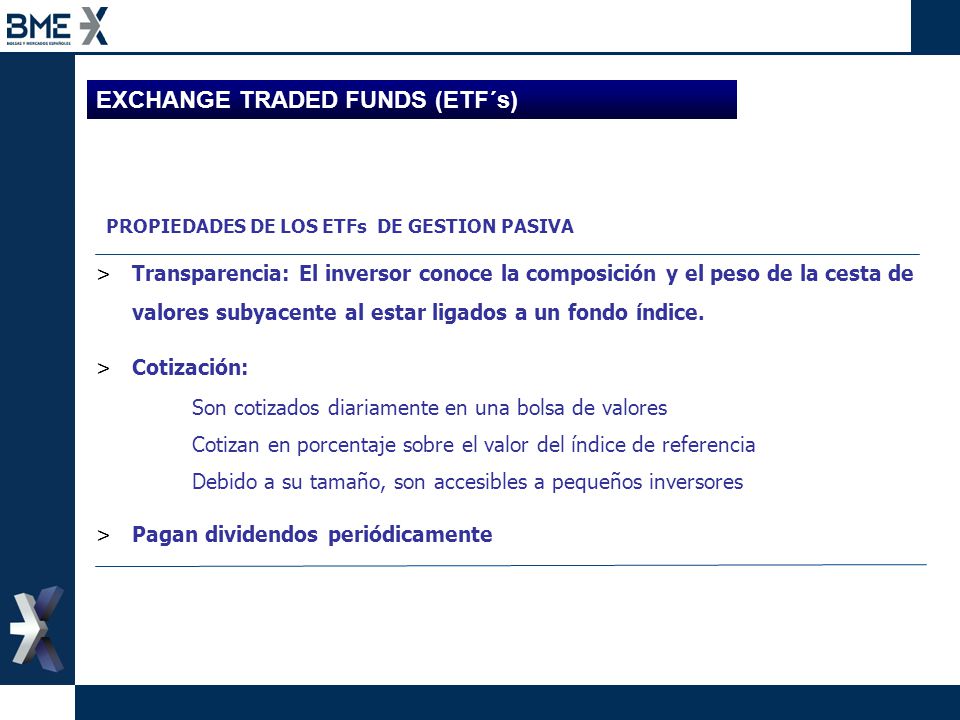 BME
BOLSAS Y MERCADOS ESPAÑOLES

EXCHANGE TRADED FUNDS (ETF´s)

PROPIEDADES DE LOS ETFs DE GESTION PASIVA

> Transparencia: El inversor conoce la composición y el peso de la cesta de valores subyacente al estar ligados a un fondo índice.

> Cotización:

Son cotizados diariamente en una bolsa de valores

Cotizan en porcentaje sobre el valor del índice de referencia

Debido a su tamaño, son accesibles a pequeños inversores

> Pagan dividendos periódicamente